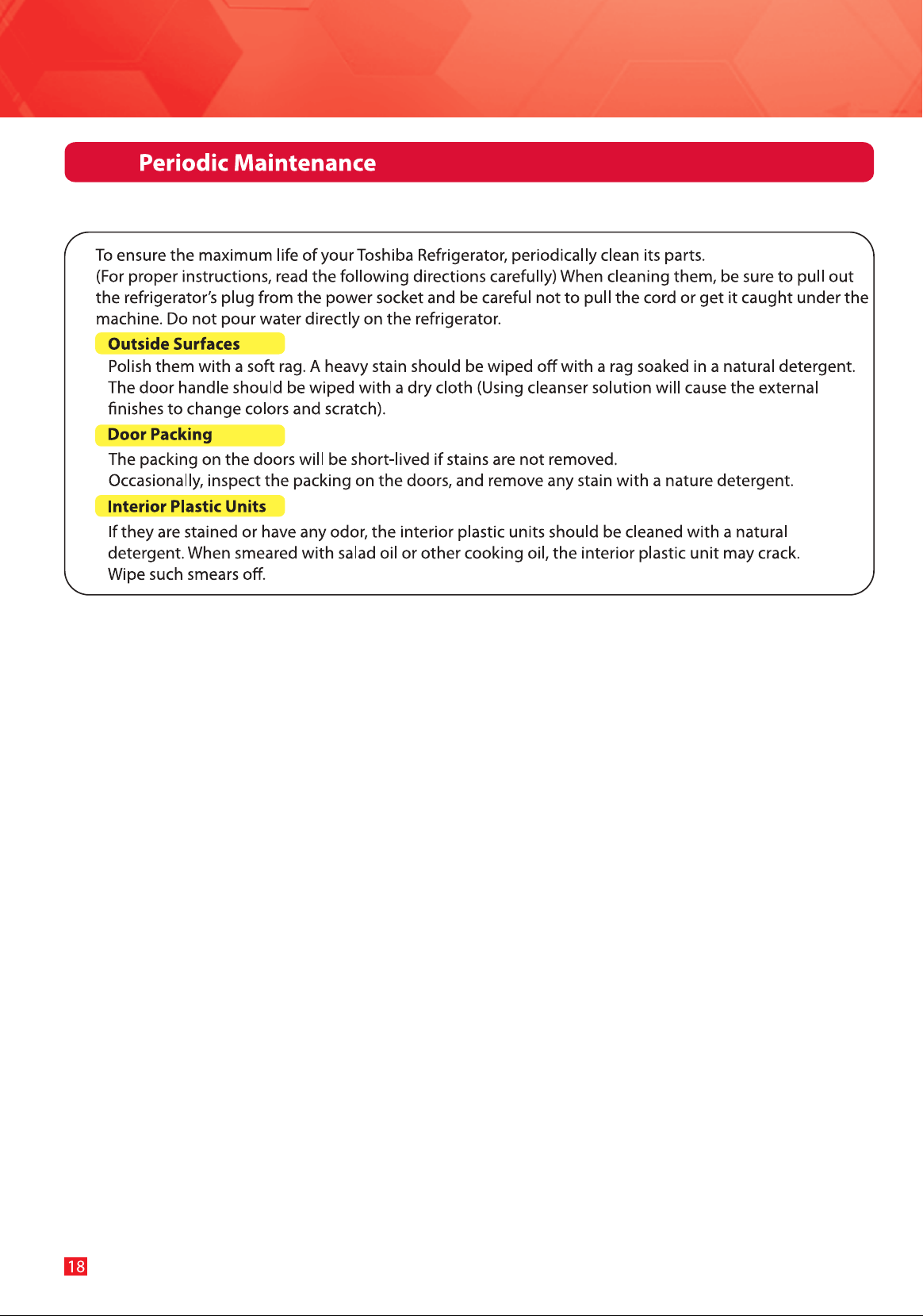 Periodic Maintenance

To ensure the maximum life of your Toshiba Refrigerator, periodically clean its parts.
(For proper instructions, read the following directions carefully) When cleaning them, be sure to pull out the refrigerator's plug from the power socket and be careful not to pull the cord or get it caught under the machine. Do not pour water directly on the refrigerator.

Outside Surfaces

Polish them with a soft rag. A heavy stain should be wiped off with a rag soaked in a natural detergent. The door handle should be wiped with a dry cloth (Using cleanser solution will cause the external finishes to change colors and scratch).

Door Packing

The packing on the doors will be short-lived if stains are not removed.
Occasionally, inspect the packing on the doors, and remove any stain with a nature detergent.

Interior Plastic Units

If they are stained or have any odor, the interior plastic units should be cleaned with a natural detergent. When smeared with salad oil or other cooking oil, the interior plastic unit may crack.
Wipe such smears off.

18